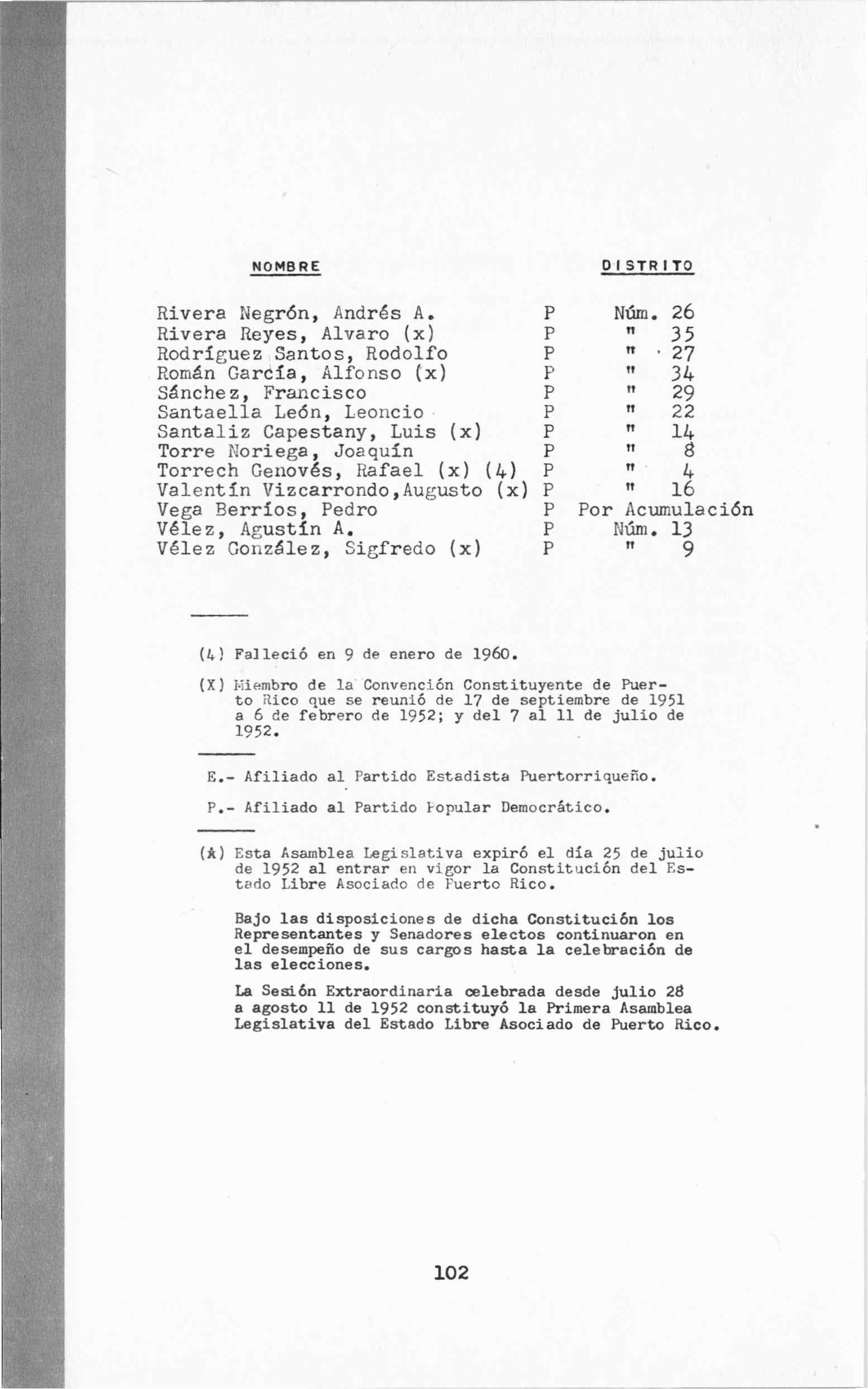 | NOMBRE | | DISTRITO |
|---|---|---|
| Rivera Negrón, Andrés A. | P | Núm. 26 |
| Rivera Reyes, Alvaro (x) | P | " 35 |
| Rodríguez Santos, Rodolfo | P | " 27 |
| Román García, Alfonso (x) | P | " 34 |
| Sánchez, Francisco | P | " 29 |
| Santaella León, Leoncio | P | " 22 |
| Santaliz Capestany, Luis (x) | P | " 14 |
| Torre Noriega, Joaquín | P | " 8 |
| Torrech Genovés, Rafael (x) (4) | P | " 4 |
| Valentín Vizcarrondo,Augusto (x) | P | " 16 |
| Vega Berríos, Pedro | P | Por Acumulación |
| Vélez, Agustín A. | P | Núm. 13 |
| Vélez González, Sigfredo (x) | P | " 9 |

(4) Falleció en 9 de enero de 1960.

(X) Miembro de la Convención Constituyente de Puerto Rico que se reunió de 17 de septiembre de 1951 a 6 de febrero de 1952; y del 7 al 11 de julio de 1952.

E.- Afiliado al Partido Estadista Puertorriqueño.

P.- Afiliado al Partido Popular Democrático.

(*) Esta Asamblea Legislativa expiró el día 25 de julio de 1952 al entrar en vigor la Constitución del Estado Libre Asociado de Puerto Rico.

Bajo las disposiciones de dicha Constitución los Representantes y Senadores electos continuaron en el desempeño de sus cargos hasta la celebración de las elecciones.

La Sesión Extraordinaria celebrada desde julio 28 a agosto 11 de 1952 constituyó la Primera Asamblea Legislativa del Estado Libre Asociado de Puerto Rico.

102